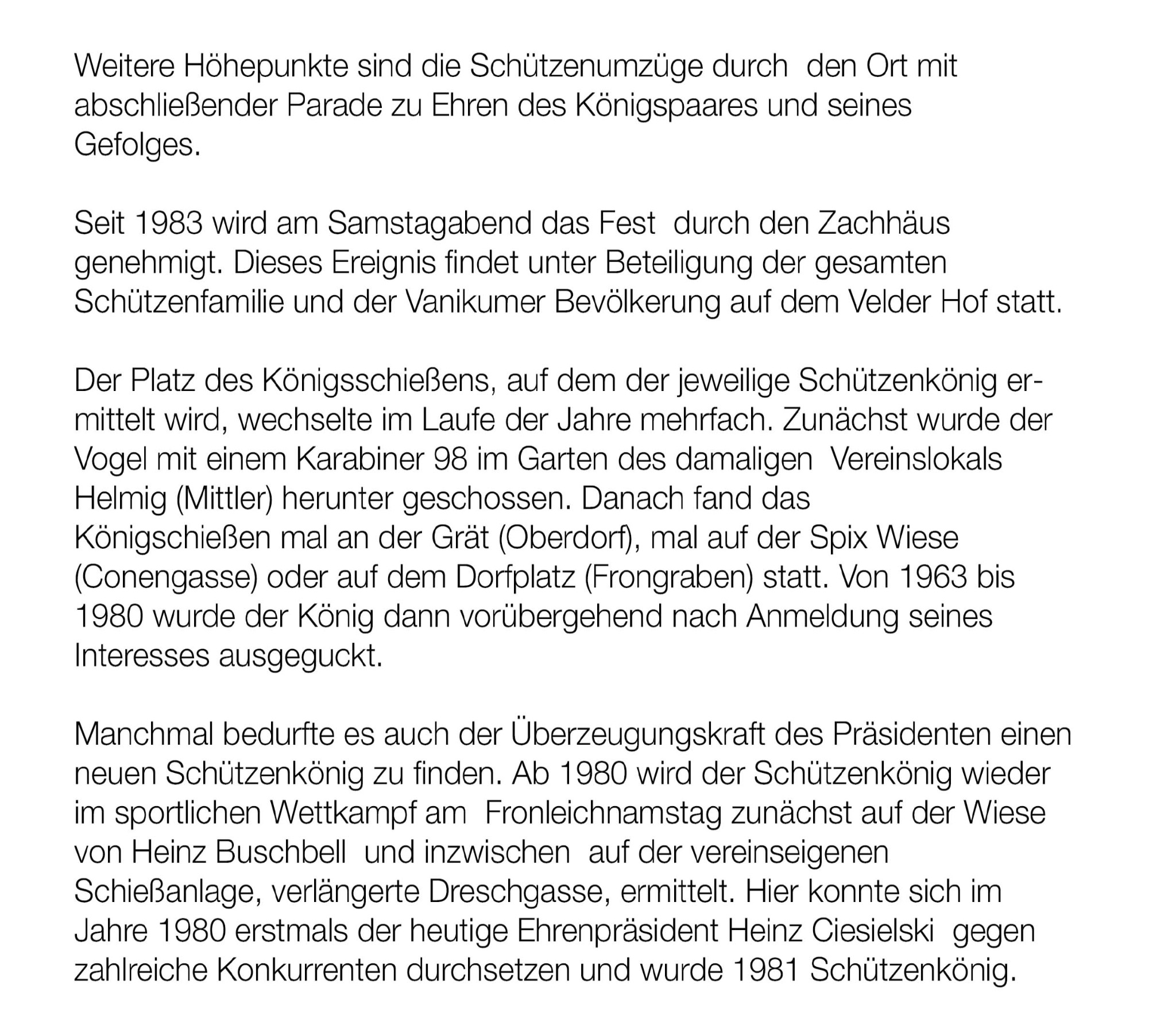 Weitere Höhepunkte sind die Schützenumzüge durch den Ort mit abschließender Parade zu Ehren des Königspaares und seines Gefolges.

Seit 1983 wird am Samstagabend das Fest durch den Zachhäus genehmigt. Dieses Ereignis findet unter Beteiligung der gesamten Schützenfamilie und der Vanikumer Bevölkerung auf dem Velder Hof statt.

Der Platz des Königsschießens, auf dem der jeweilige Schützenkönig ermittelt wird, wechselte im Laufe der Jahre mehrfach. Zunächst wurde der Vogel mit einem Karabiner 98 im Garten des damaligen Vereinslokals Helmig (Mittler) herunter geschossen. Danach fand das Königschießen mal an der Grät (Oberdorf), mal auf der Spix Wiese (Conengasse) oder auf dem Dorfplatz (Frongraben) statt. Von 1963 bis 1980 wurde der König dann vorübergehend nach Anmeldung seines Interesses ausgeguckt.

Manchmal bedurfte es auch der Überzeugungskraft des Präsidenten einen neuen Schützenkönig zu finden. Ab 1980 wird der Schützenkönig wieder im sportlichen Wettkampf am Fronleichnamstag zunächst auf der Wiese von Heinz Buschbell und inzwischen auf der vereinseigenen Schießanlage, verlängerte Dreschgasse, ermittelt. Hier konnte sich im Jahre 1980 erstmals der heutige Ehrenpräsident Heinz Ciesielski gegen zahlreiche Konkurrenten durchsetzen und wurde 1981 Schützenkönig.